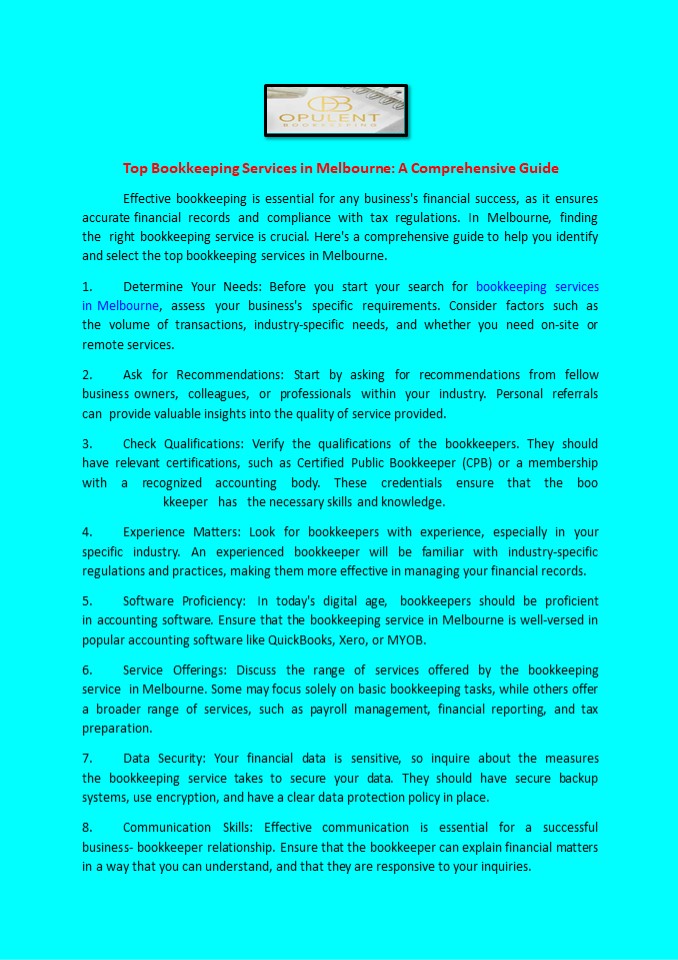 OPULENT
BOOKKEEPING

Top Bookkeeping Services in Melbourne: A Comprehensive Guide

Effective bookkeeping is essential for any business's financial success, as it ensures accurate financial records and compliance with tax regulations. In Melbourne, finding the right bookkeeping service is crucial. Here's a comprehensive guide to help you identify and select the top bookkeeping services in Melbourne.

1. Determine Your Needs: Before you start your search for bookkeeping services in Melbourne, assess your business's specific requirements. Consider factors such as the volume of transactions, industry-specific needs, and whether you need on-site or remote services.

2. Ask for Recommendations: Start by asking for recommendations from fellow business owners, colleagues, or professionals within your industry. Personal referrals can provide valuable insights into the quality of service provided.

3. Check Qualifications: Verify the qualifications of the bookkeepers. They should have relevant certifications, such as Certified Public Bookkeeper (CPB) or a membership with a recognized accounting body. These credentials ensure that the boo kkeeper has the necessary skills and knowledge.

4. Experience Matters: Look for bookkeepers with experience, especially in your specific industry. An experienced bookkeeper will be familiar with industry-specific regulations and practices, making them more effective in managing your financial records.

5. Software Proficiency: In today's digital age, bookkeepers should be proficient in accounting software. Ensure that the bookkeeping service in Melbourne is well-versed in popular accounting software like QuickBooks, Xero, or MYOB.

6. Service Offerings: Discuss the range of services offered by the bookkeeping service in Melbourne. Some may focus solely on basic bookkeeping tasks, while others offer a broader range of services, such as payroll management, financial reporting, and tax preparation.

7. Data Security: Your financial data is sensitive, so inquire about the measures the bookkeeping service takes to secure your data. They should have secure backup systems, use encryption, and have a clear data protection policy in place.

8. Communication Skills: Effective communication is essential for a successful business- bookkeeper relationship. Ensure that the bookkeeper can explain financial matters in a way that you can understand, and that they are responsive to your inquiries.